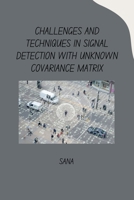 CHALLENGES AND TECHNIQUES IN SIGNAL DETECTION WITH UNKNOWN COVARIANCE MATRIX

SANA